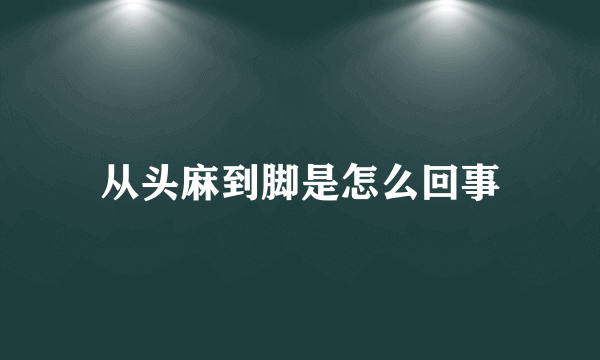 从头麻到脚是怎么回事